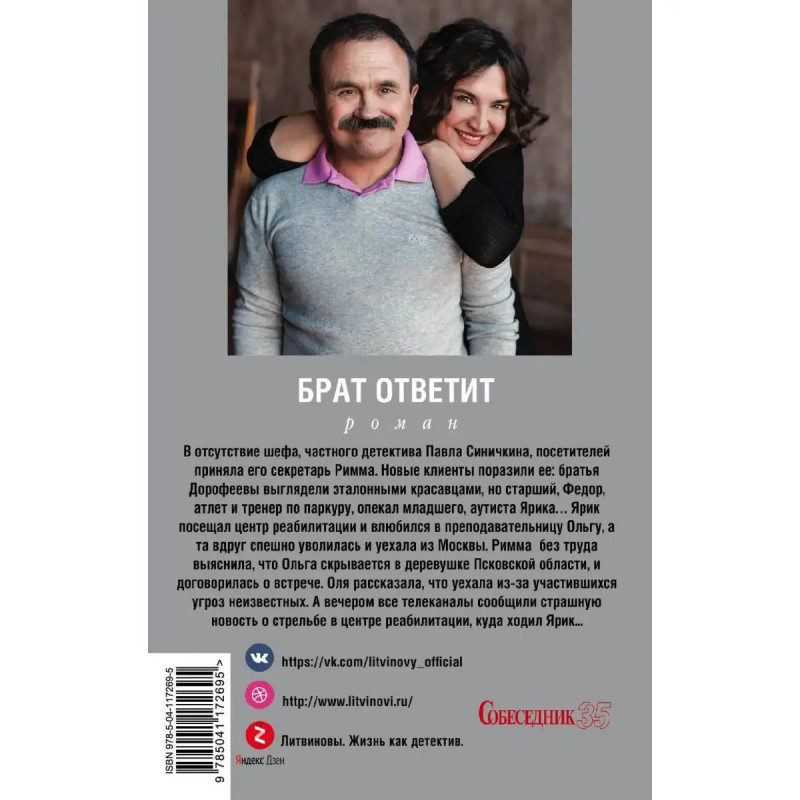 БРАТ ОТВЕТИТ

роман

В отсутствие шефа, частного детектива Павла Синичкина, посетителей приняла его секретарь Римма. Новые клиенты поразили ее: братья Дорофеевы выглядели эталонными красавцами, но старший, Федор, атлет и тренер по паркуру, опекал младшего, аутиста Ярика… Ярик посещал центр реабилитации и влюбился в преподавательницу Ольгу, а та вдруг спешно уволилась и уехала из Москвы. Римма без труда выяснила, что Ольга скрывается в деревушке Псковской области, и договорилась о встрече. Оля рассказала, что уехала из-за участившихся угроз неизвестных. А вечером все телеканалы сообщили страшную новость о стрельбе в центре реабилитации, куда ходил Ярик…

https://vk.com/litvinovy_official

http://www.litvinovi.ru/

Литвиновы. Жизнь как детектив.

Яндекс Дзен

СОБЕСЕДНИК 35

ISBN 978-5-04-117269-5

9 785041 172695 >